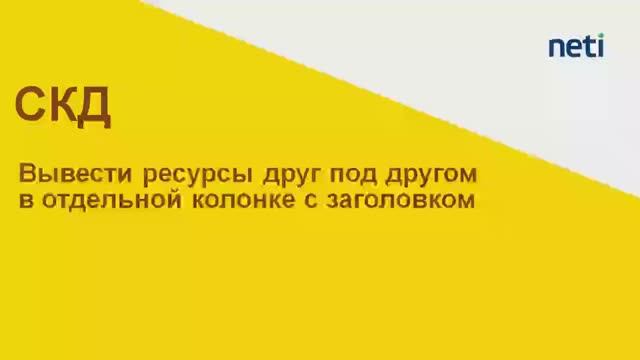 neti

СКД

Вывести ресурсы друг под другом в отдельной колонке с заголовком